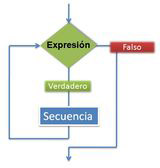 Expresión

Falso

Verdadero

Secuencia